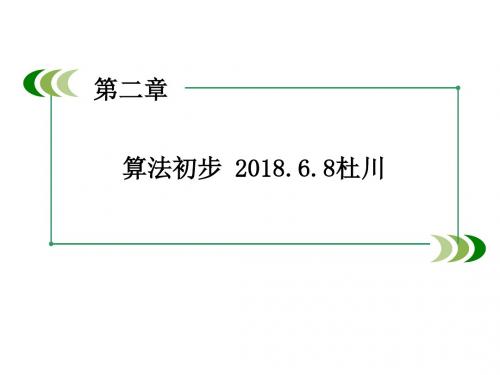 第二章

算法初步 2018.6.8杜川